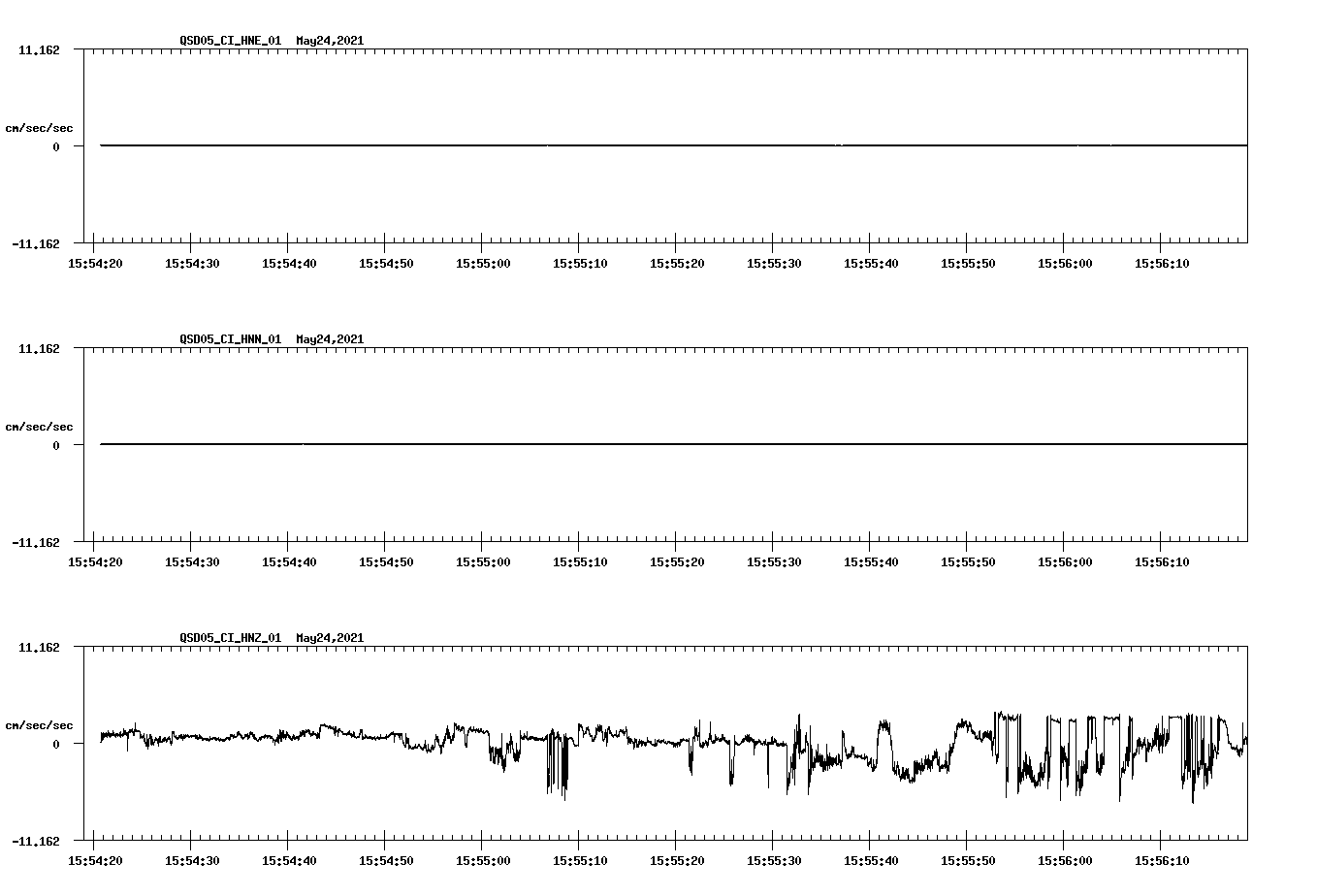 QSD05_CI_HNE_01 May24,2021

11.162

cm/sec/sec

0

-11.162

15:54:20 15:54:30 15:54:40 15:54:50 15:55:00 15:55:10 15:55:20 15:55:30 15:55:40 15:55:50 15:56:00 15:56:10

QSD05_CI_HNN_01 May24,2021

11.162

cm/sec/sec

0

-11.162

15:54:20 15:54:30 15:54:40 15:54:50 15:55:00 15:55:10 15:55:20 15:55:30 15:55:40 15:55:50 15:56:00 15:56:10

QSD05_CI_HNZ_01 May24,2021

11.162

cm/sec/sec

0

-11.162

15:54:20 15:54:30 15:54:40 15:54:50 15:55:00 15:55:10 15:55:20 15:55:30 15:55:40 15:55:50 15:56:00 15:56:10